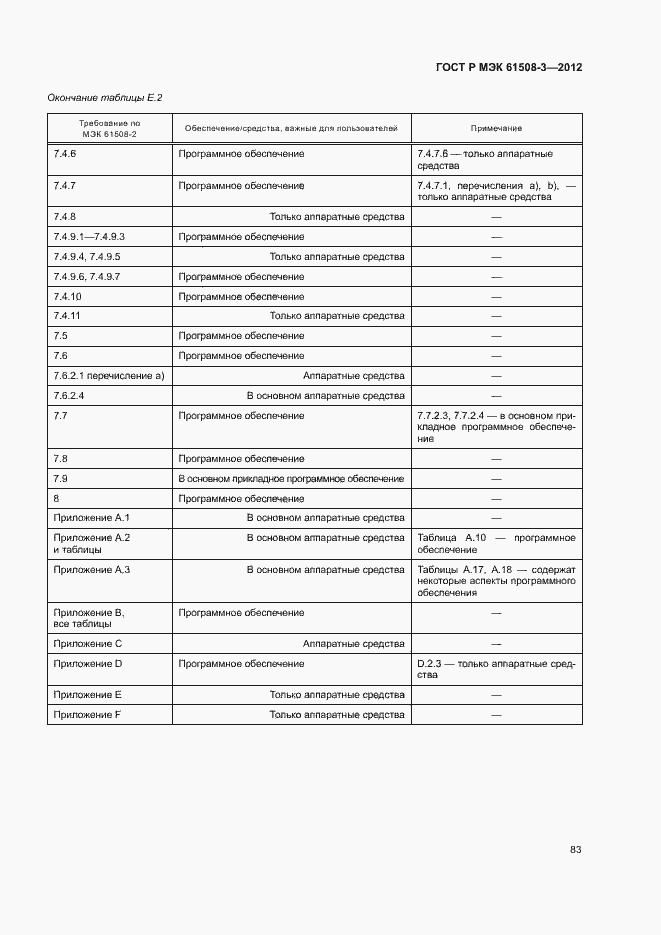 ГОСТ Р МЭК 61508-3—2012

Окончание таблицы Е.2

| Требование по МЭК 61508-2 | Обеспечение/средства, важные для пользователей | Примечание |
|---|---|---|
| 7.4.6 | Программное обеспечение | 7.4.7.6 — только аппаратные средства |
| 7.4.7 | Программное обеспечение | 7.4.7.1, перечисления а), b), — только аппаратные средства |
| 7.4.8 | Только аппаратные средства | — |
| 7.4.9.1—7.4.9.3 | Программное обеспечение | — |
| 7.4.9.4, 7.4.9.5 | Только аппаратные средства | — |
| 7.4.9.6, 7.4.9.7 | Программное обеспечение | — |
| 7.4.10 | Программное обеспечение | — |
| 7.4.11 | Только аппаратные средства | — |
| 7.5 | Программное обеспечение | — |
| 7.6 | Программное обеспечение | — |
| 7.6.2.1 перечисление а) | Аппаратные средства | — |
| 7.6.2.4 | В основном аппаратные средства | — |
| 7.7 | Программное обеспечение | 7.7.2.3, 7.7.2.4 — в основном прикладное программное обеспечение |
| 7.8 | Программное обеспечение | — |
| 7.9 | В основном прикладное программное обеспечение | — |
| 8 | Программное обеспечение | — |
| Приложение А.1 | В основном аппаратные средства | — |
| Приложение А.2 и таблицы | В основном аппаратные средства | Таблица А.10 — программное обеспечение |
| Приложение А.3 | В основном аппаратные средства | Таблицы А.17, А.18 — содержат некоторые аспекты программного обеспечения |
| Приложение В, все таблицы | Программное обеспечение | — |
| Приложение С | Аппаратные средства | — |
| Приложение D | Программное обеспечение | D.2.3 — только аппаратные средства |
| Приложение Е | Только аппаратные средства | — |
| Приложение F | Только аппаратные средства | — |

83